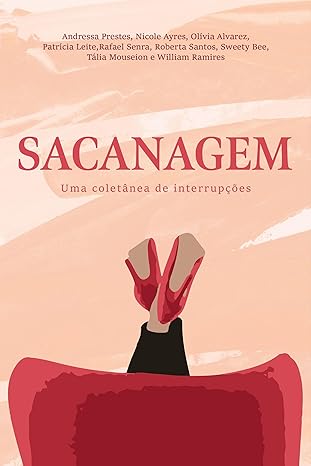 Andressa Prestes, Nicole Ayres, Olívia Alvarez, Patrícia Leite,Rafael Senra, Roberta Santos, Sweety Bee, Tália Mouseion e William Ramires

SACANAGEM

Uma coletânea de interrupções